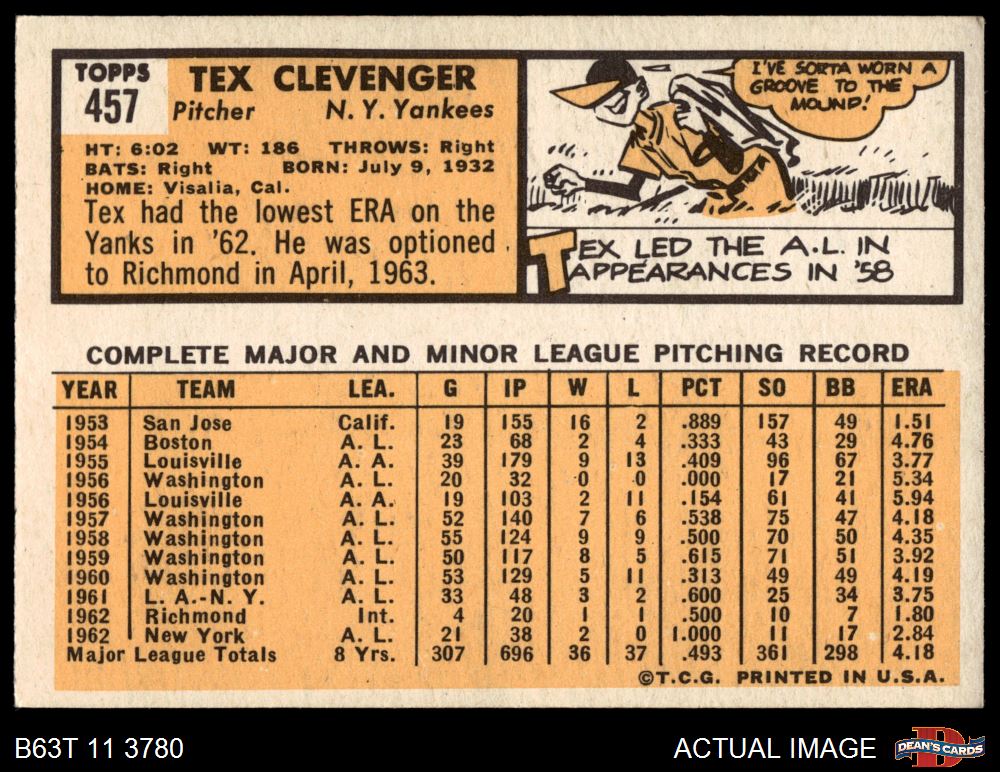 TOPPS
457

TEX CLEVENGER
Pitcher N. Y. Yankees

HT: 6:02 WT: 186 THROWS: Right
BATS: Right BORN: July 9, 1932
HOME: Visalia, Cal.

Tex had the lowest ERA on the Yanks in '62. He was optioned to Richmond in April, 1963.

I'VE SORTA WORN A GROOVE TO THE MOUND!

TEX LED THE A.L. IN APPEARANCES IN '58

COMPLETE MAJOR AND MINOR LEAGUE PITCHING RECORD

| YEAR | TEAM | LEA. | G | IP | W | L | PCT | SO | BB | ERA |
|---|---|---|---|---|---|---|---|---|---|---|
| 1953 | San Jose | Calif. | 19 | 155 | 16 | 2 | .889 | 157 | 49 | 1.51 |
| 1954 | Boston | A. L. | 23 | 68 | 2 | 4 | .333 | 43 | 29 | 4.76 |
| 1955 | Louisville | A. A. | 39 | 179 | 9 | 13 | .409 | 96 | 67 | 3.77 |
| 1956 | Washington | A. L. | 20 | 32 | 0 | 0 | .000 | 17 | 21 | 5.34 |
| 1956 | Louisville | A. A. | 19 | 103 | 2 | 11 | .154 | 61 | 41 | 5.94 |
| 1957 | Washington | A. L. | 52 | 140 | 7 | 6 | .538 | 75 | 47 | 4.18 |
| 1958 | Washington | A. L. | 55 | 124 | 9 | 9 | .500 | 70 | 50 | 4.35 |
| 1959 | Washington | A. L. | 50 | 117 | 8 | 5 | .615 | 71 | 51 | 3.92 |
| 1960 | Washington | A. L. | 53 | 129 | 5 | 11 | .313 | 49 | 49 | 4.19 |
| 1961 | L. A.-N. Y. | A. L. | 33 | 48 | 3 | 2 | .600 | 25 | 34 | 3.75 |
| 1962 | Richmond | Int. | 4 | 20 | 1 | 1 | .500 | 10 | 7 | 1.80 |
| 1962 | New York | A. L. | 21 | 38 | 2 | 0 | 1.000 | 11 | 17 | 2.84 |
| Major League Totals | | 8 Yrs. | 307 | 696 | 36 | 37 | .493 | 361 | 298 | 4.18 |

©T.C.G. PRINTED IN U.S.A.

B63T 11 3780

ACTUAL IMAGE

DEAN'S CARDS